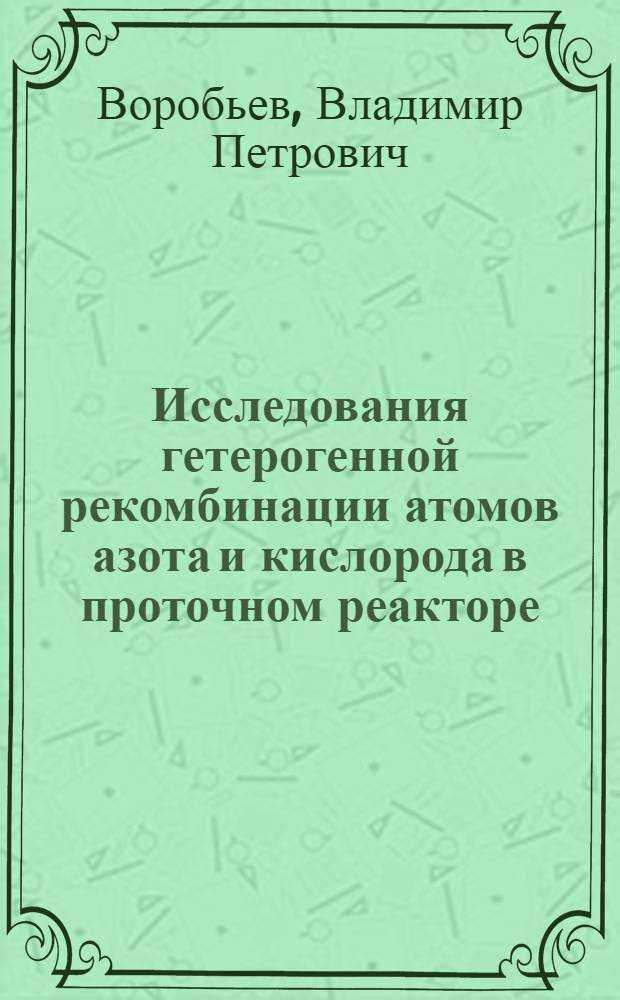 Воробьев, Владимир Петрович

Исследования гетерогенной рекомбинации атомов азота и кислорода в проточном реакторе